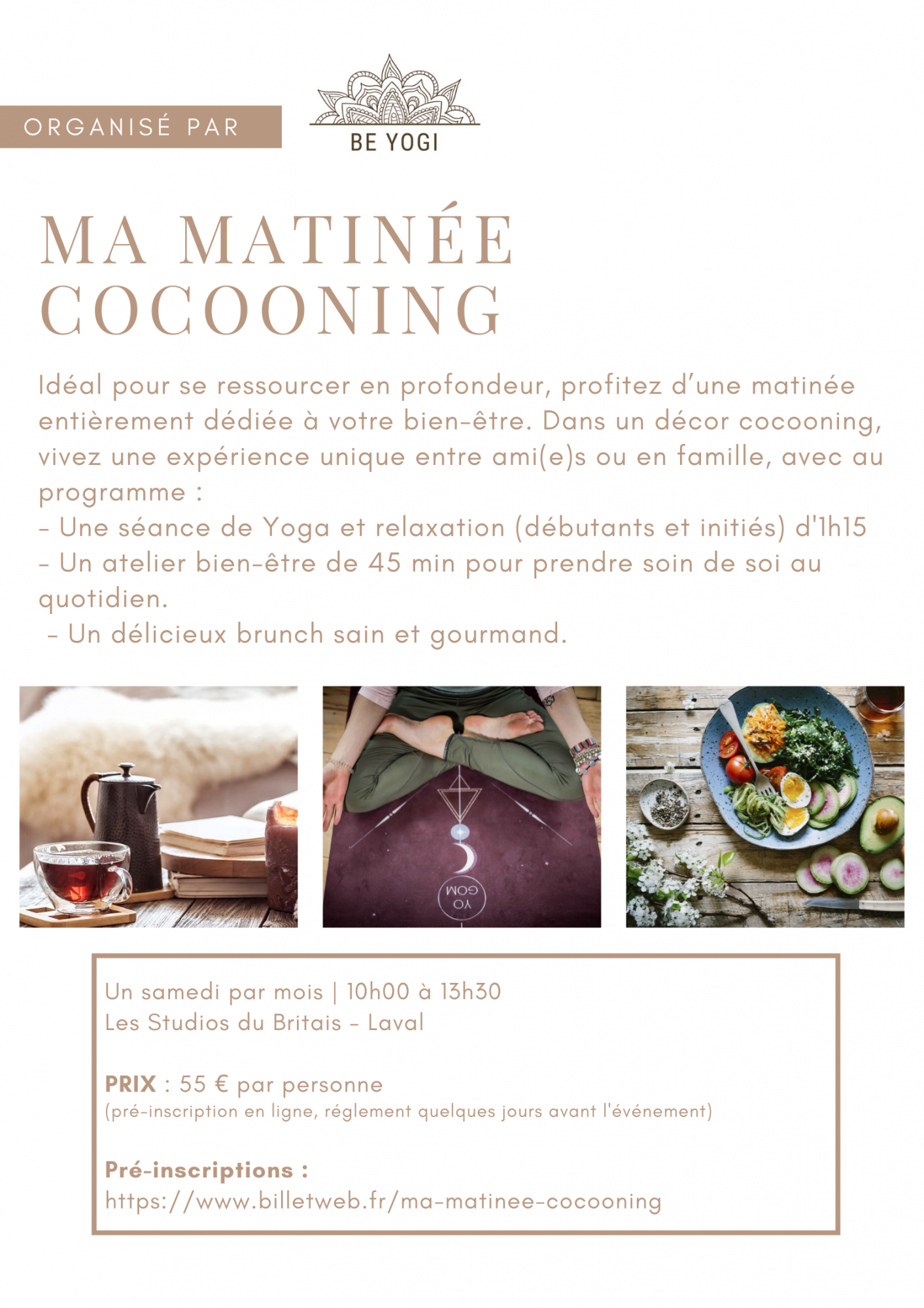 ORGANISÉ PAR

BE YOGI

MA MATINÉE COCOONING

Idéal pour se ressourcer en profondeur, profitez d'une matinée entièrement dédiée à votre bien-être. Dans un décor cocooning, vivez une expérience unique entre ami(e)s ou en famille, avec au programme :
- Une séance de Yoga et relaxation (débutants et initiés) d'1h15
- Un atelier bien-être de 45 min pour prendre soin de soi au quotidien.
- Un délicieux brunch sain et gourmand.

YO GOM

Un samedi par mois | 10h00 à 13h30
Les Studios du Britais - Laval

PRIX : 55 € par personne
(pré-inscription en ligne, réglement quelques jours avant l'événement)

Pré-inscriptions :
https://www.billetweb.fr/ma-matinee-cocooning